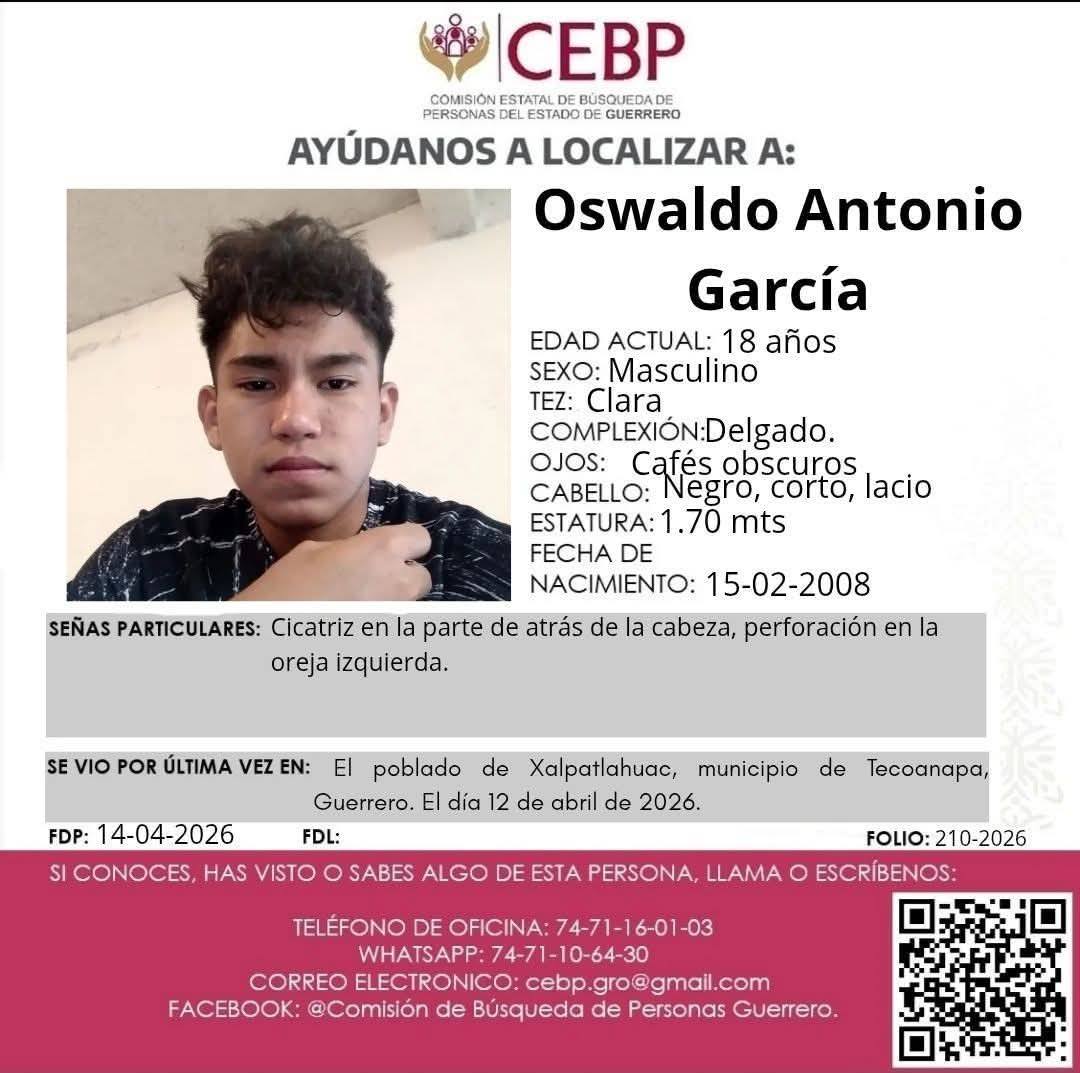 CEBP
COMISIÓN ESTATAL DE BÚSQUEDA DE PERSONAS DEL ESTADO DE GUERRERO

AYÚDANOS A LOCALIZAR A:

Oswaldo Antonio García

EDAD ACTUAL: 18 años
SEXO: Masculino
TEZ: Clara
COMPLEXIÓN: Delgado.
OJOS: Cafés obscuros
CABELLO: Negro, corto, lacio
ESTATURA: 1.70 mts
FECHA DE NACIMIENTO: 15-02-2008

SEÑAS PARTICULARES: Cicatriz en la parte de atrás de la cabeza, perforación en la oreja izquierda.

SE VIO POR ÚLTIMA VEZ EN: El poblado de Xalpatlahuac, municipio de Tecoanapa, Guerrero. El día 12 de abril de 2026.

FDP: 14-04-2026 FDL: FOLIO: 210-2026

SI CONOCES, HAS VISTO O SABES ALGO DE ESTA PERSONA, LLAMA O ESCRÍBENOS:

TELÉFONO DE OFICINA: 74-71-16-01-03
WHATSAPP: 74-71-10-64-30
CORREO ELECTRONICO: cebp.gro@gmail.com
FACEBOOK: @Comisión de Búsqueda de Personas Guerrero.